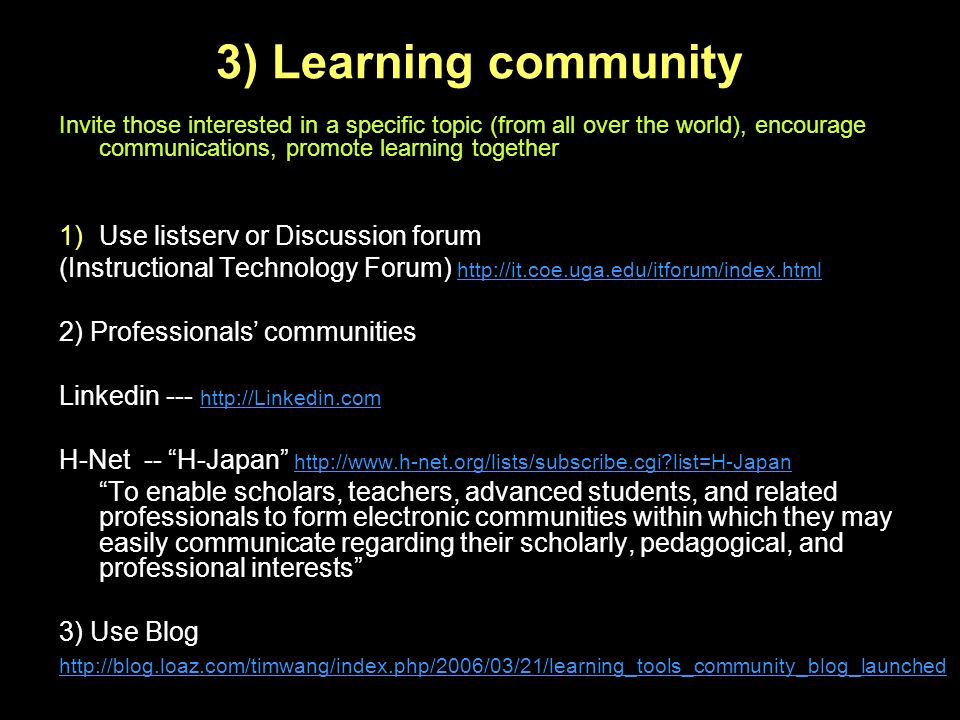 3) Learning community

Invite those interested in a specific topic (from all over the world), encourage communications, promote learning together

1) Use listserv or Discussion forum
(Instructional Technology Forum) http://it.coe.uga.edu/itforum/index.html

2) Professionals' communities

Linkedin --- http://Linkedin.com

H-Net -- "H-Japan" http://www.h-net.org/lists/subscribe.cgi?list=H-Japan
"To enable scholars, teachers, advanced students, and related professionals to form electronic communities within which they may easily communicate regarding their scholarly, pedagogical, and professional interests"

3) Use Blog
http://blog.loaz.com/timwang/index.php/2006/03/21/learning_tools_community_blog_launched